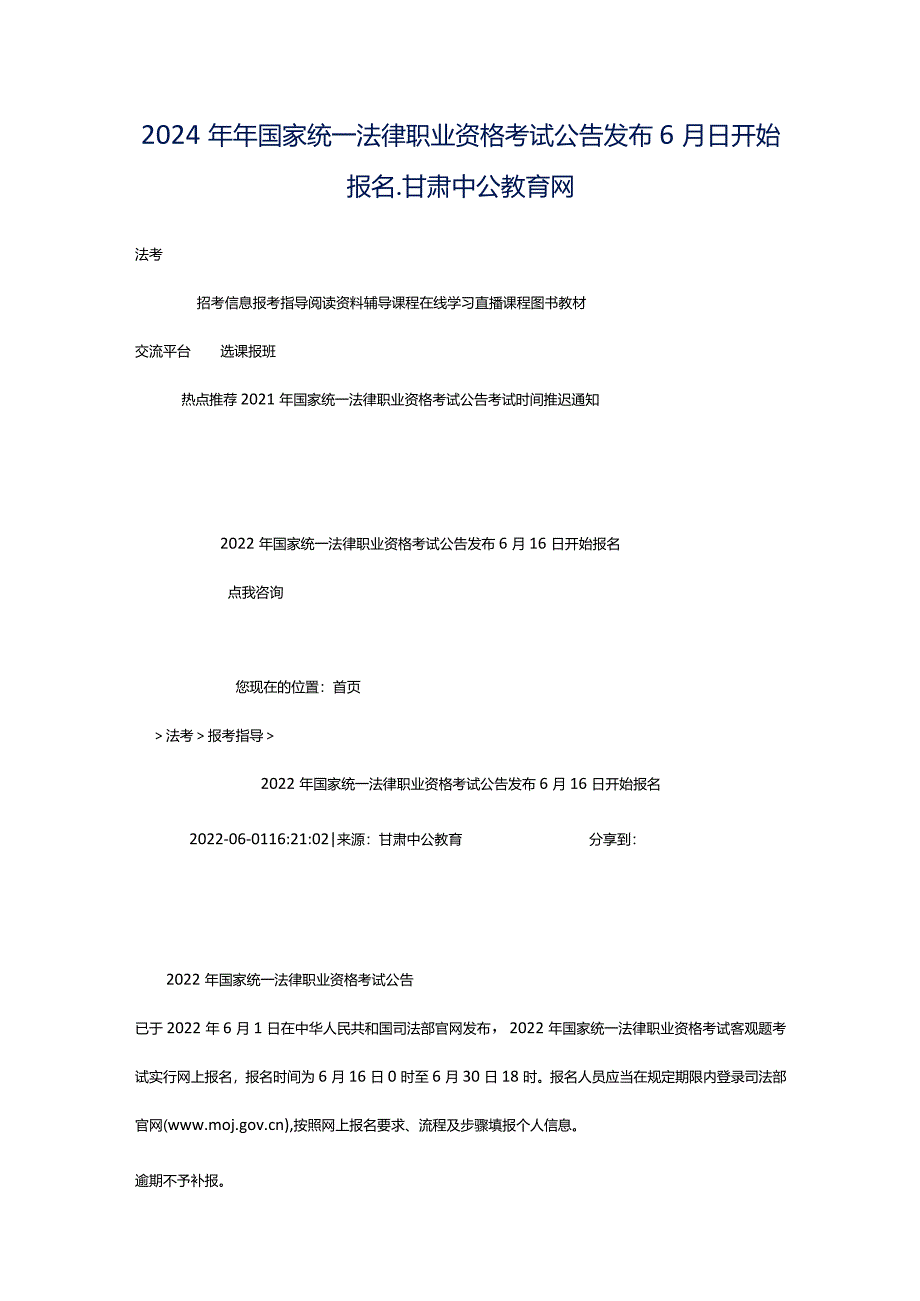 2024年年国家统一法律职业资格考试公告发布6月日开始报名.甘肃中公教育网

法考

招考信息报考指导阅读资料辅导课程在线学习直播课程图书教材

交流平台　选课报班

热点推荐2021年国家统一法律职业资格考试公告考试时间推迟通知

2022年国家统一法律职业资格考试公告发布6月16日开始报名

点我咨询

您现在的位置：首页

>法考>报考指导>

2022年国家统一法律职业资格考试公告发布6月16日开始报名

2022-06-0116:21:02|来源：甘肃中公教育　分享到：

2022年国家统一法律职业资格考试公告

已于2022年6月1日在中华人民共和国司法部官网发布，2022年国家统一法律职业资格考试客观题考试实行网上报名，报名时间为6月16日0时至6月30日18时。报名人员应当在规定期限内登录司法部官网(www.moj.gov.cn),按照网上报名要求、流程及步骤填报个人信息。

逾期不予补报。